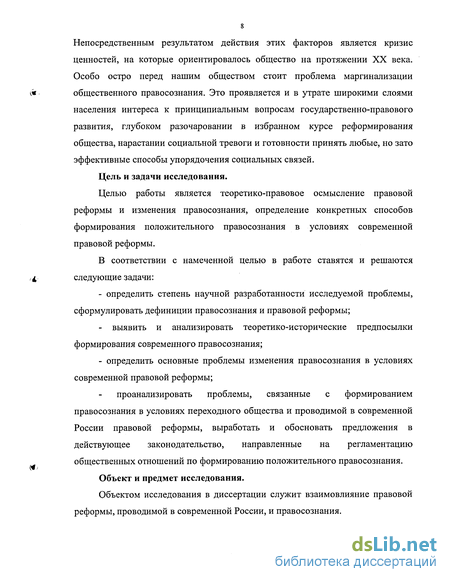 8

Непосредственным результатом действия этих факторов является кризис ценностей, на которые ориентировалось общество на протяжении XX века. Особо остро перед нашим обществом стоит проблема маргинализации общественного правосознания. Это проявляется и в утрате широкими слоями населения интереса к принципиальным вопросам государственно-правового развития, глубоком разочаровании в избранном курсе реформирования общества, нарастании социальной тревоги и готовности принять любые, но зато эффективные способы упорядочения социальных связей.

Цель и задачи исследования.

Целью работы является теоретико-правовое осмысление правовой реформы и изменения правосознания, определение конкретных способов формирования положительного правосознания в условиях современной правовой реформы.

В соответствии с намеченной целью в работе ставятся и решаются следующие задачи:

- определить степень научной разработанности исследуемой проблемы, сформулировать дефиниции правосознания и правовой реформы;

- выявить и анализировать теоретико-исторические предпосылки формирования современного правосознания;

- определить основные проблемы изменения правосознания в условиях современной правовой реформы;

- проанализировать проблемы, связанные с формированием правосознания в условиях переходного общества и проводимой в современной России правовой реформы, выработать и обосновать предложения в действующее законодательство, направленные на регламентацию общественных отношений по формированию положительного правосознания.

Объект и предмет исследования.

Объектом исследования в диссертации служит взаимовлияние правовой реформы, проводимой в современной России, и правосознания.

dsLib.net
библиотека диссертаций